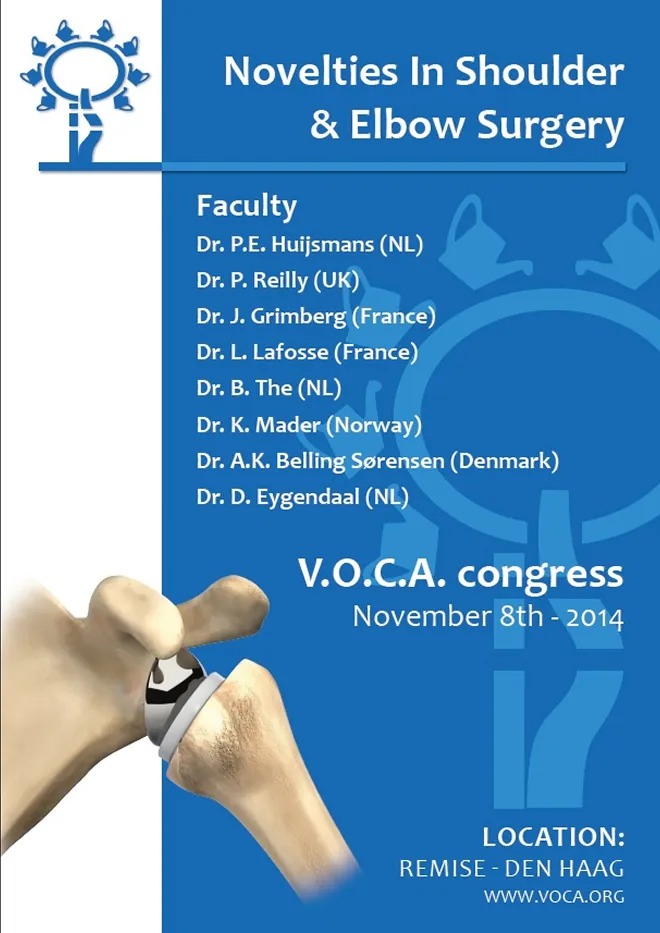 Novelties In Shoulder & Elbow Surgery

Faculty
Dr. P.E. Huijsmans (NL)
Dr. P. Reilly (UK)
Dr. J. Grimberg (France)
Dr. L. Lafosse (France)
Dr. B. The (NL)
Dr. K. Mader (Norway)
Dr. A.K. Belling Sørensen (Denmark)
Dr. D. Eygendaal (NL)

V.O.C.A. congress
November 8th - 2014

LOCATION:
REMISE - DEN HAAG
WWW.VOCA.ORG